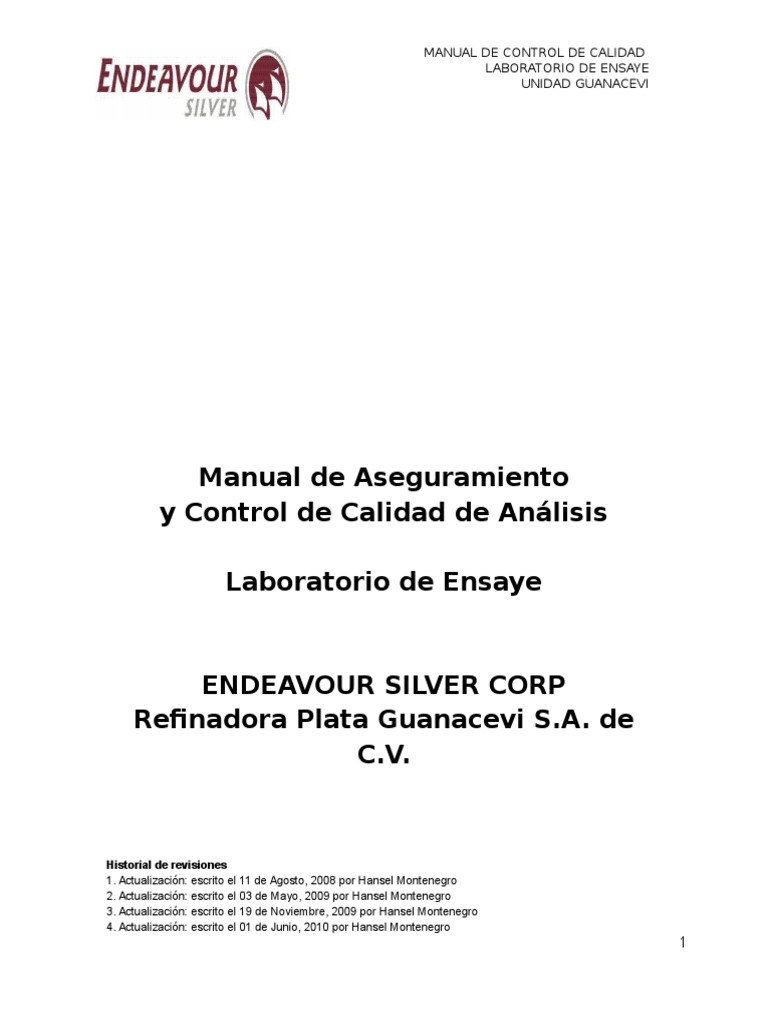 ENDEAVOUR
SILVER

MANUAL DE CONTROL DE CALIDAD
LABORATORIO DE ENSAYE
UNIDAD GUANACEVI

Manual de Aseguramiento
y Control de Calidad de Análisis

Laboratorio de Ensaye

ENDEAVOUR SILVER CORP
Refinadora Plata Guanacevi S.A. de C.V.

Historial de revisiones
1. Actualización: escrito el 11 de Agosto, 2008 por Hansel Montenegro
2. Actualización: escrito el 03 de Mayo, 2009 por Hansel Montenegro
3. Actualización: escrito el 19 de Noviembre, 2009 por Hansel Montenegro
4. Actualización: escrito el 01 de Junio, 2010 por Hansel Montenegro

1